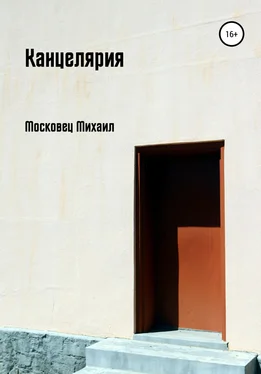 16+

Канцелярия

Московец Михаил